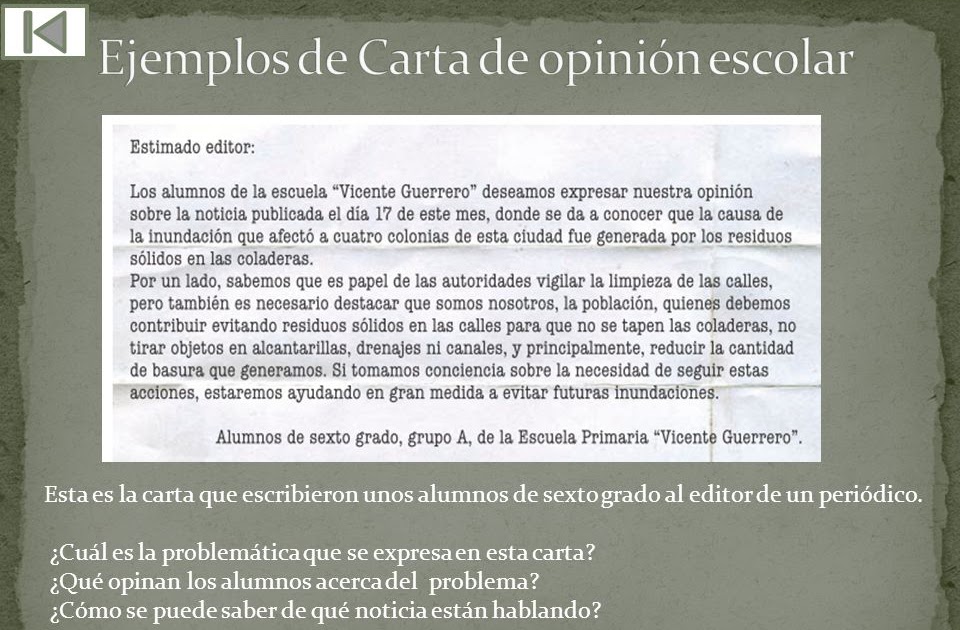 Ejemplos de Carta de opinión escolar

Estimado editor:

Los alumnos de la escuela "Vicente Guerrero" deseamos expresar nuestra opinión sobre la noticia publicada el día 17 de este mes, donde se da a conocer que la causa de la inundación que afectó a cuatro colonias de esta ciudad fue generada por los residuos sólidos en las coladeras.
Por un lado, sabemos que es papel de las autoridades vigilar la limpieza de las calles, pero también es necesario destacar que somos nosotros, la población, quienes debemos contribuir evitando residuos sólidos en las calles para que no se tapen las coladeras, no tirar objetos en alcantarillas, drenajes ni canales, y principalmente, reducir la cantidad de basura que generamos. Si tomamos conciencia sobre la necesidad de seguir estas acciones, estaremos ayudando en gran medida a evitar futuras inundaciones.

Alumnos de sexto grado, grupo A, de la Escuela Primaria "Vicente Guerrero".

Esta es la carta que escribieron unos alumnos de sexto grado al editor de un periódico.

¿Cuál es la problemática que se expresa en esta carta?
¿Qué opinan los alumnos acerca del problema?
¿Cómo se puede saber de qué noticia están hablando?